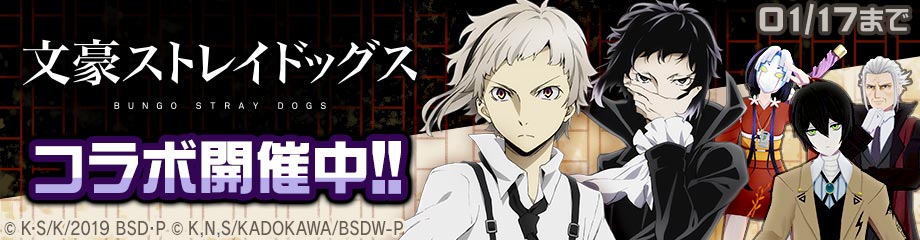 01/17まで

文豪ストレイドッグス
BUNGO STRAY DOGS

コラボ開催中!!

© K·S/K/2019 BSD·P © K,N,S/KADOKAWA/BSDW-P